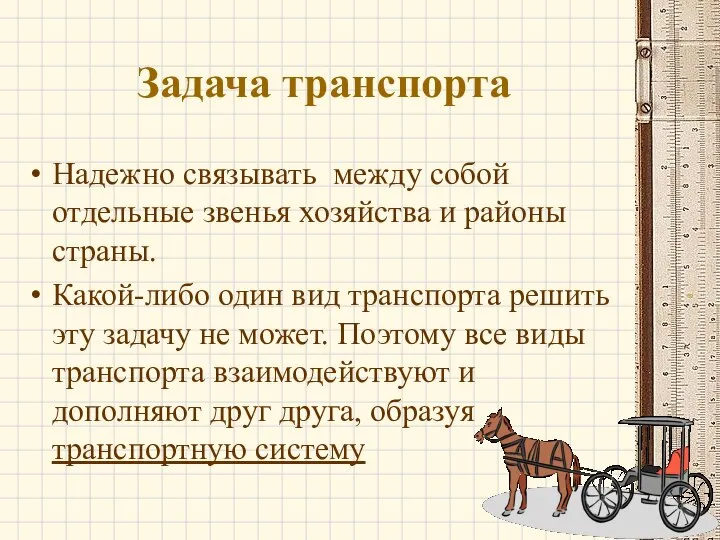 Задача транспорта

• Надежно связывать  между собой отдельные звенья хозяйства и районы страны.

• Какой-либо один вид транспорта решить эту задачу не может. Поэтому все виды транспорта взаимодействуют и дополняют друг друга, образуя транспортную систему